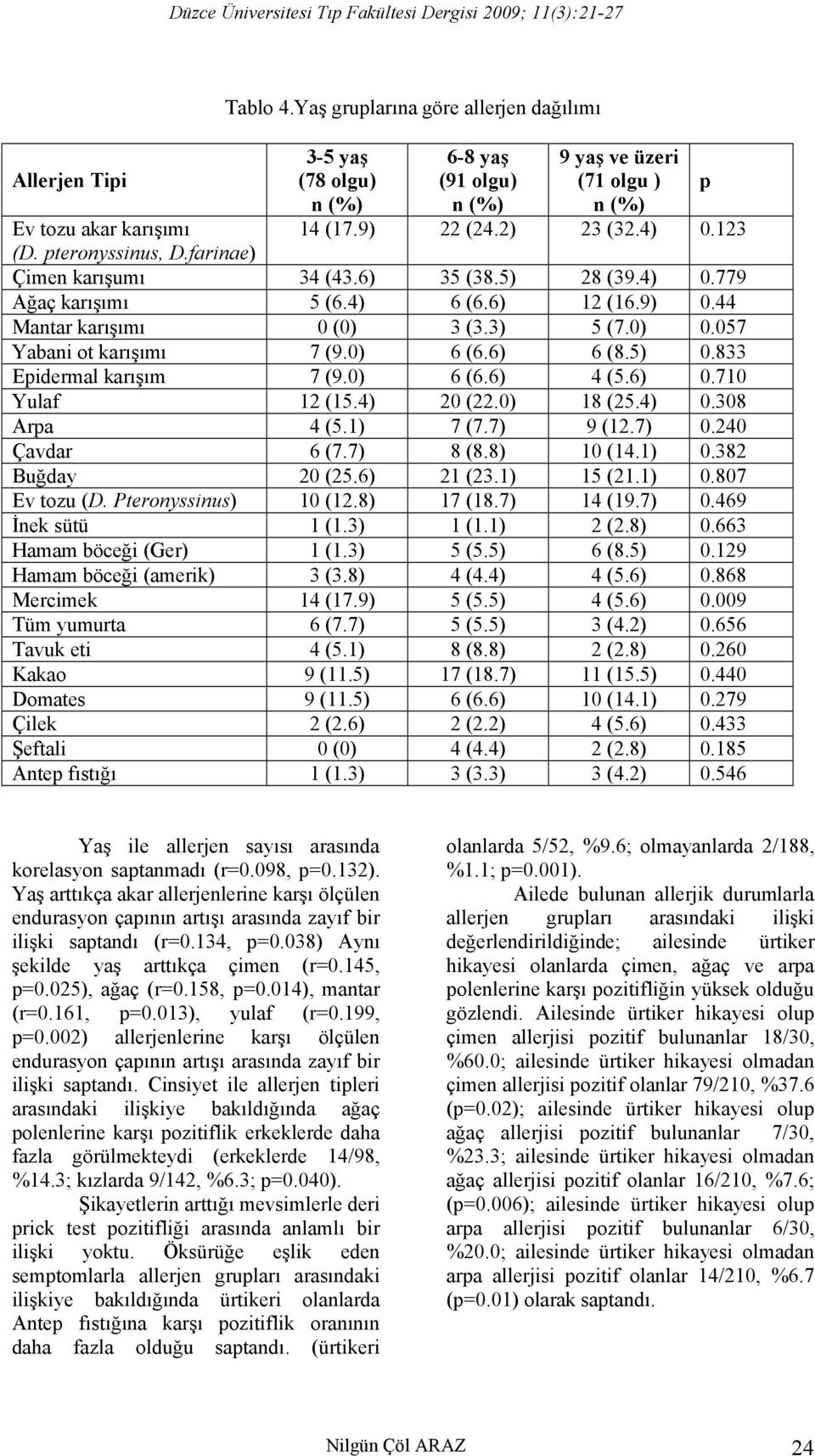 Düzce Üniversitesi Tıp Fakültesi Dergisi 2009; 11(3):21-27

Tablo 4.Yaş gruplarına göre allerjen dağılımı

| Allerjen Tipi | 3-5 yaş (78 olgu) n (%) | 6-8 yaş (91 olgu) n (%) | 9 yaş ve üzeri (71 olgu ) n (%) | p |
|---|---|---|---|---|
| Ev tozu akar karışımı (D. pteronyssinus, D.farinae) | 14 (17.9) | 22 (24.2) | 23 (32.4) | 0.123 |
| Çimen karışumı | 34 (43.6) | 35 (38.5) | 28 (39.4) | 0.779 |
| Ağaç karışımı | 5 (6.4) | 6 (6.6) | 12 (16.9) | 0.44 |
| Mantar karışımı | 0 (0) | 3 (3.3) | 5 (7.0) | 0.057 |
| Yabani ot karışımı | 7 (9.0) | 6 (6.6) | 6 (8.5) | 0.833 |
| Epidermal karışım | 7 (9.0) | 6 (6.6) | 4 (5.6) | 0.710 |
| Yulaf | 12 (15.4) | 20 (22.0) | 18 (25.4) | 0.308 |
| Arpa | 4 (5.1) | 7 (7.7) | 9 (12.7) | 0.240 |
| Çavdar | 6 (7.7) | 8 (8.8) | 10 (14.1) | 0.382 |
| Buğday | 20 (25.6) | 21 (23.1) | 15 (21.1) | 0.807 |
| Ev tozu (D. Pteronyssinus) | 10 (12.8) | 17 (18.7) | 14 (19.7) | 0.469 |
| İnek sütü | 1 (1.3) | 1 (1.1) | 2 (2.8) | 0.663 |
| Hamam böceği (Ger) | 1 (1.3) | 5 (5.5) | 6 (8.5) | 0.129 |
| Hamam böceği (amerik) | 3 (3.8) | 4 (4.4) | 4 (5.6) | 0.868 |
| Mercimek | 14 (17.9) | 5 (5.5) | 4 (5.6) | 0.009 |
| Tüm yumurta | 6 (7.7) | 5 (5.5) | 3 (4.2) | 0.656 |
| Tavuk eti | 4 (5.1) | 8 (8.8) | 2 (2.8) | 0.260 |
| Kakao | 9 (11.5) | 17 (18.7) | 11 (15.5) | 0.440 |
| Domates | 9 (11.5) | 6 (6.6) | 10 (14.1) | 0.279 |
| Çilek | 2 (2.6) | 2 (2.2) | 4 (5.6) | 0.433 |
| Şeftali | 0 (0) | 4 (4.4) | 2 (2.8) | 0.185 |
| Antep fıstığı | 1 (1.3) | 3 (3.3) | 3 (4.2) | 0.546 |

Yaş ile allerjen sayısı arasında korelasyon saptanmadı (r=0.098, p=0.132). Yaş arttıkça akar allerjenlerine karşı ölçülen endurasyon çapının artışı arasında zayıf bir ilişki saptandı (r=0.134, p=0.038) Aynı şekilde yaş arttıkça çimen (r=0.145, p=0.025), ağaç (r=0.158, p=0.014), mantar (r=0.161, p=0.013), yulaf (r=0.199, p=0.002) allerjenlerine karşı ölçülen endurasyon çapının artışı arasında zayıf bir ilişki saptandı. Cinsiyet ile allerjen tipleri arasındaki ilişkiye bakıldığında ağaç polenlerine karşı pozitiflik erkeklerde daha fazla görülmekteydi (erkeklerde 14/98, %14.3; kızlarda 9/142, %6.3; p=0.040).

Şikayetlerin arttığı mevsimlerle deri prick test pozitifliği arasında anlamlı bir ilişki yoktu. Öksürüğe eşlik eden semptomlarla allerjen grupları arasındaki ilişkiye bakıldığında ürtikeri olanlarda Antep fıstığına karşı pozitiflik oranının daha fazla olduğu saptandı. (ürtikeri olanlarda 5/52, %9.6; olmayanlarda 2/188, %1.1; p=0.001).

Ailede bulunan allerjik durumlarla allerjen grupları arasındaki ilişki değerlendirildiğinde; ailesinde ürtiker hikayesi olanlarda çimen, ağaç ve arpa polenlerine karşı pozitifliğin yüksek olduğu gözlendi. Ailesinde ürtiker hikayesi olup çimen allerjisi pozitif bulunanlar 18/30, %60.0; ailesinde ürtiker hikayesi olmadan çimen allerjisi pozitif olanlar 79/210, %37.6 (p=0.02); ailesinde ürtiker hikayesi olup ağaç allerjisi pozitif bulunanlar 7/30, %23.3; ailesinde ürtiker hikayesi olmadan ağaç allerjisi pozitif olanlar 16/210, %7.6; (p=0.006); ailesinde ürtiker hikayesi olup arpa allerjisi pozitif bulunanlar 6/30, %20.0; ailesinde ürtiker hikayesi olmadan arpa allerjisi pozitif olanlar 14/210, %6.7 (p=0.01) olarak saptandı.

Nilgün Çöl ARAZ 24